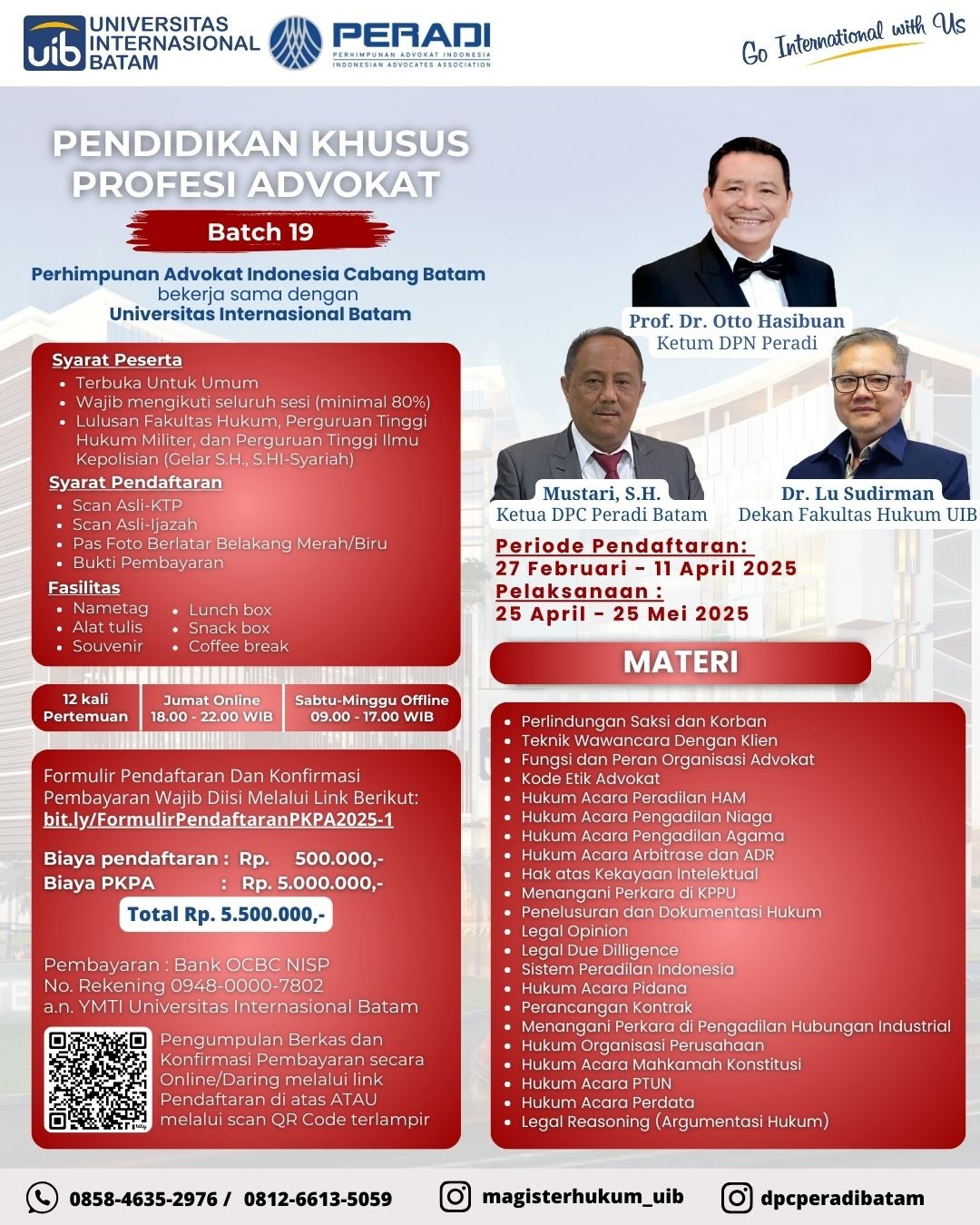 uib UNIVERSITAS INTERNASIONAL BATAM

PERADI
PERHIMPUNAN ADVOKAT INDONESIA
INDONESIAN ADVOCATES ASSOCIATION

Go International with Us

PENDIDIKAN KHUSUS PROFESI ADVOKAT

Batch 19

Perhimpunan Advokat Indonesia Cabang Batam
bekerja sama dengan
Universitas Internasional Batam

Syarat Peserta
• Terbuka Untuk Umum
• Wajib mengikuti seluruh sesi (minimal 80%)
• Lulusan Fakultas Hukum, Perguruan Tinggi Hukum Militer, dan Perguruan Tinggi Ilmu Kepolisian (Gelar S.H., S.HI-Syariah)

Syarat Pendaftaran
• Scan Asli-KTP
• Scan Asli-Ijazah
• Pas Foto Berlatar Belakang Merah/Biru
• Bukti Pembayaran

Fasilitas
• Nametag
• Alat tulis
• Souvenir
• Lunch box
• Snack box
• Coffee break

12 kali Pertemuan

Jumat Online
18.00 - 22.00 WIB

Sabtu-Minggu Offline
09.00 - 17.00 WIB

Formulir Pendaftaran Dan Konfirmasi Pembayaran Wajib Diisi Melalui Link Berikut:
bit.ly/FormulirPendaftaranPKPA2025-1

Biaya pendaftaran : Rp. 500.000,-
Biaya PKPA : Rp. 5.000.000,-

Total Rp. 5.500.000,-

Pembayaran : Bank OCBC NISP
No. Rekening 0948-0000-7802
a.n. YMTI Universitas Internasional Batam

Pengumpulan Berkas dan Konfirmasi Pembayaran secara Online/Daring melalui link Pendaftaran di atas ATAU melalui scan QR Code terlampir

Prof. Dr. Otto Hasibuan
Ketum DPN Peradi

Mustari, S.H.
Ketua DPC Peradi Batam

Dr. Lu Sudirman
Dekan Fakultas Hukum UIB

Periode Pendaftaran:
27 Februari - 11 April 2025
Pelaksanaan :
25 April - 25 Mei 2025

MATERI

• Perlindungan Saksi dan Korban
• Teknik Wawancara Dengan Klien
• Fungsi dan Peran Organisasi Advokat
• Kode Etik Advokat
• Hukum Acara Peradilan HAM
• Hukum Acara Pengadilan Niaga
• Hukum Acara Pengadilan Agama
• Hukum Acara Arbitrase dan ADR
• Hak atas Kekayaan Intelektual
• Menangani Perkara di KPPU
• Penelusuran dan Dokumentasi Hukum
• Legal Opinion
• Legal Due Dilligence
• Sistem Peradilan Indonesia
• Hukum Acara Pidana
• Perancangan Kontrak
• Menangani Perkara di Pengadilan Hubungan Industrial
• Hukum Organisasi Perusahaan
• Hukum Acara Mahkamah Konstitusi
• Hukum Acara PTUN
• Hukum Acara Perdata
• Legal Reasoning (Argumentasi Hukum)

0858-4635-2976 / 0812-6613-5059
magisterhukum_uib
dpcperadibatam